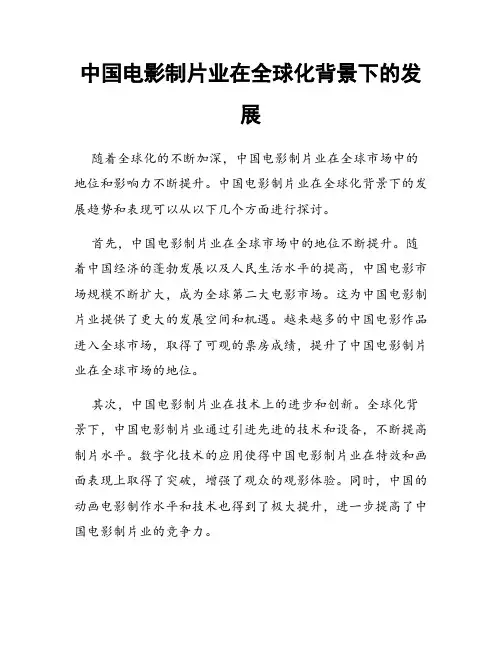 中国电影制片业在全球化背景下的发展

随着全球化的不断加深，中国电影制片业在全球市场中的地位和影响力不断提升。中国电影制片业在全球化背景下的发展趋势和表现可以从以下几个方面进行探讨。

首先，中国电影制片业在全球市场中的地位不断提升。随着中国经济的蓬勃发展以及人民生活水平的提高，中国电影市场规模不断扩大，成为全球第二大电影市场。这为中国电影制片业提供了更大的发展空间和机遇。越来越多的中国电影作品进入全球市场，取得了可观的票房成绩，提升了中国电影制片业在全球市场的地位。

其次，中国电影制片业在技术上的进步和创新。全球化背景下，中国电影制片业通过引进先进的技术和设备，不断提高制片水平。数字化技术的应用使得中国电影制片业在特效和画面表现上取得了突破，增强了观众的观影体验。同时，中国的动画电影制作水平和技术也得到了极大提升，进一步提高了中国电影制片业的竞争力。